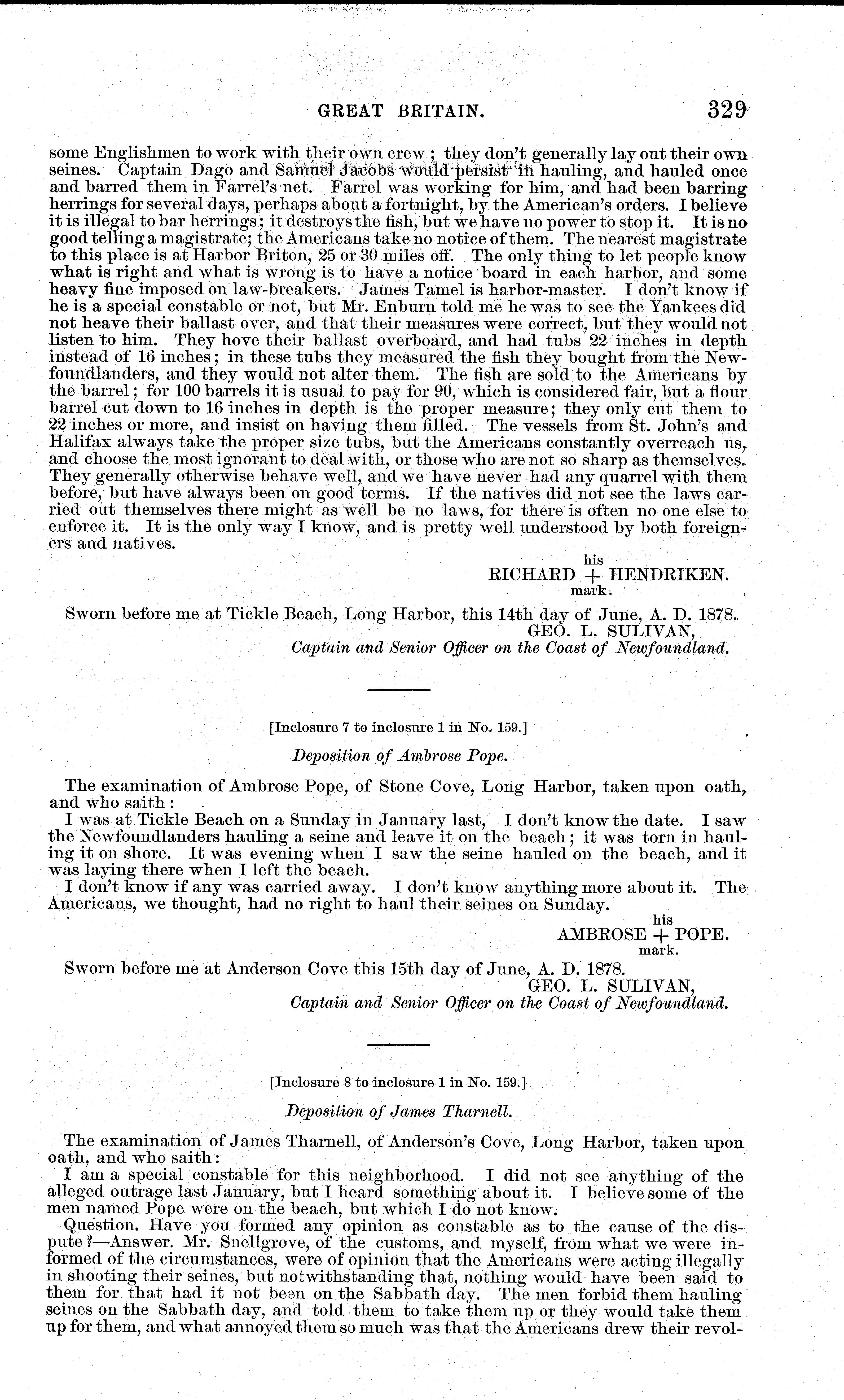 GREAT BRITAIN. 329

some Englishmen to work with their own crew; they don't generally lay out their own seines. Captain Dago and Samuel Jacobs would persist in hauling, and hauled once and barred them in Farrel's net. Farrel was working for him, and had been barring herrings for several days, perhaps about a fortnight, by the American's orders. I believe it is illegal to bar herrings; it destroys the fish, but we have no power to stop it. It is no good telling a magistrate; the Americans take no notice of them. The nearest magistrate to this place is at Harbor Briton, 25 or 30 miles off. The only thing to let people know what is right and what is wrong is to have a notice board in each harbor, and some heavy fine imposed on law-breakers. James Tamel is harbor-master. I don't know if he is a special constable or not, but Mr. Enburn told me he was to see the Yankees did not heave their ballast over, and that their measures were correct, but they would not listen to him. They hove their ballast overboard, and had tubs 22 inches in depth instead of 16 inches; in these tubs they measured the fish they bought from the Newfoundlanders, and they would not alter them. The fish are sold to the Americans by the barrel; for 100 barrels it is usual to pay for 90, which is considered fair, but a flour barrel cut down to 16 inches in depth is the proper measure; they only cut them to 22 inches or more, and insist on having them filled. The vessels from St. John's and Halifax always take the proper size tubs, but the Americans constantly overreach us, and choose the most ignorant to deal with, or those who are not so sharp as themselves. They generally otherwise behave well, and we have never had any quarrel with them before, but have always been on good terms. If the natives did not see the laws carried out themselves there might as well be no laws, for there is often no one else to enforce it. It is the only way I know, and is pretty well understood by both foreigners and natives.

his
RICHARD + HENDRIKEN.
mark.

Sworn before me at Tickle Beach, Long Harbor, this 14th day of June, A. D. 1878.
GEO. L. SULIVAN,
Captain and Senior Officer on the Coast of Newfoundland.

[Inclosure 7 to inclosure 1 in No. 159.]

Deposition of Ambrose Pope.

The examination of Ambrose Pope, of Stone Cove, Long Harbor, taken upon oath, and who saith:

I was at Tickle Beach on a Sunday in January last, I don't know the date. I saw the Newfoundlanders hauling a seine and leave it on the beach; it was torn in hauling it on shore. It was evening when I saw the seine hauled on the beach, and it was laying there when I left the beach.

I don't know if any was carried away. I don't know anything more about it. The Americans, we thought, had no right to haul their seines on Sunday.

his
AMBROSE + POPE.
mark.

Sworn before me at Anderson Cove this 15th day of June, A. D. 1878.
GEO. L. SULIVAN,
Captain and Senior Officer on the Coast of Newfoundland.

[Inclosure 8 to inclosure 1 in No. 159.]

Deposition of James Tharnell.

The examination of James Tharnell, of Anderson's Cove, Long Harbor, taken upon oath, and who saith:

I am a special constable for this neighborhood. I did not see anything of the alleged outrage last January, but I heard something about it. I believe some of the men named Pope were on the beach, but which I do not know.

Question. Have you formed any opinion as constable as to the cause of the dispute?—Answer. Mr. Snellgrove, of the customs, and myself, from what we were informed of the circumstances, were of opinion that the Americans were acting illegally in shooting their seines, but notwithstanding that, nothing would have been said to them for that had it not been on the Sabbath day. The men forbid them hauling seines on the Sabbath day, and told them to take them up or they would take them up for them, and what annoyed them so much was that the Americans drew their revol-